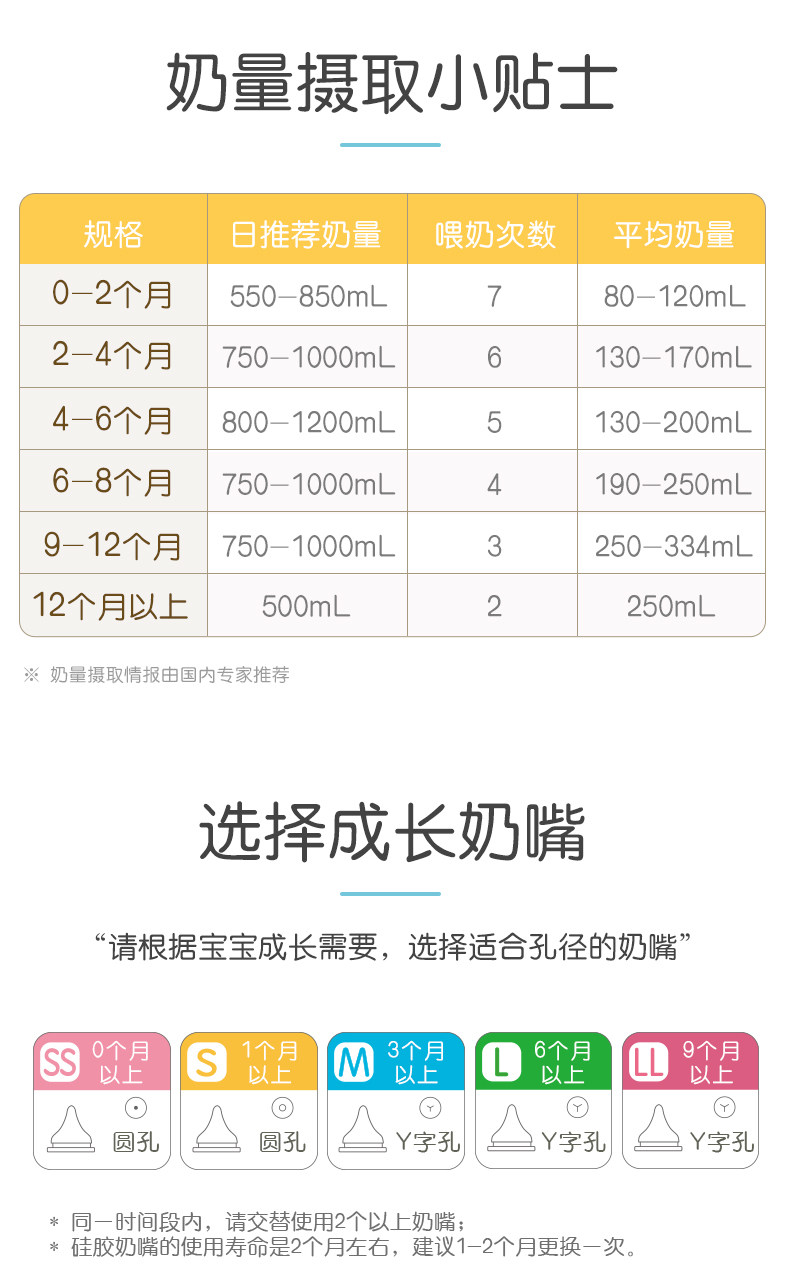 奶量摄取小贴士

| 规格 | 日推荐奶量 | 喂奶次数 | 平均奶量 |
|---|---|---|---|
| 0—2个月 | 550—850mL | 7 | 80—120mL |
| 2—4个月 | 750—1000mL | 6 | 130—170mL |
| 4—6个月 | 800—1200mL | 5 | 130—200mL |
| 6—8个月 | 750—1000mL | 4 | 190—250mL |
| 9—12个月 | 750—1000mL | 3 | 250—334mL |
| 12个月以上 | 500mL | 2 | 250mL |

※ 奶量摄取情报由国内专家推荐

选择成长奶嘴

“请根据宝宝成长需要，选择适合孔径的奶嘴”

SS 0个月以上 圆孔

S 1个月以上 圆孔

M 3个月以上 Y字孔

L 6个月以上 Y字孔

LL 9个月以上 Y字孔

* 同一时间段内，请交替使用2个以上奶嘴；
* 硅胶奶嘴的使用寿命是2个月左右，建议1—2个月更换一次。